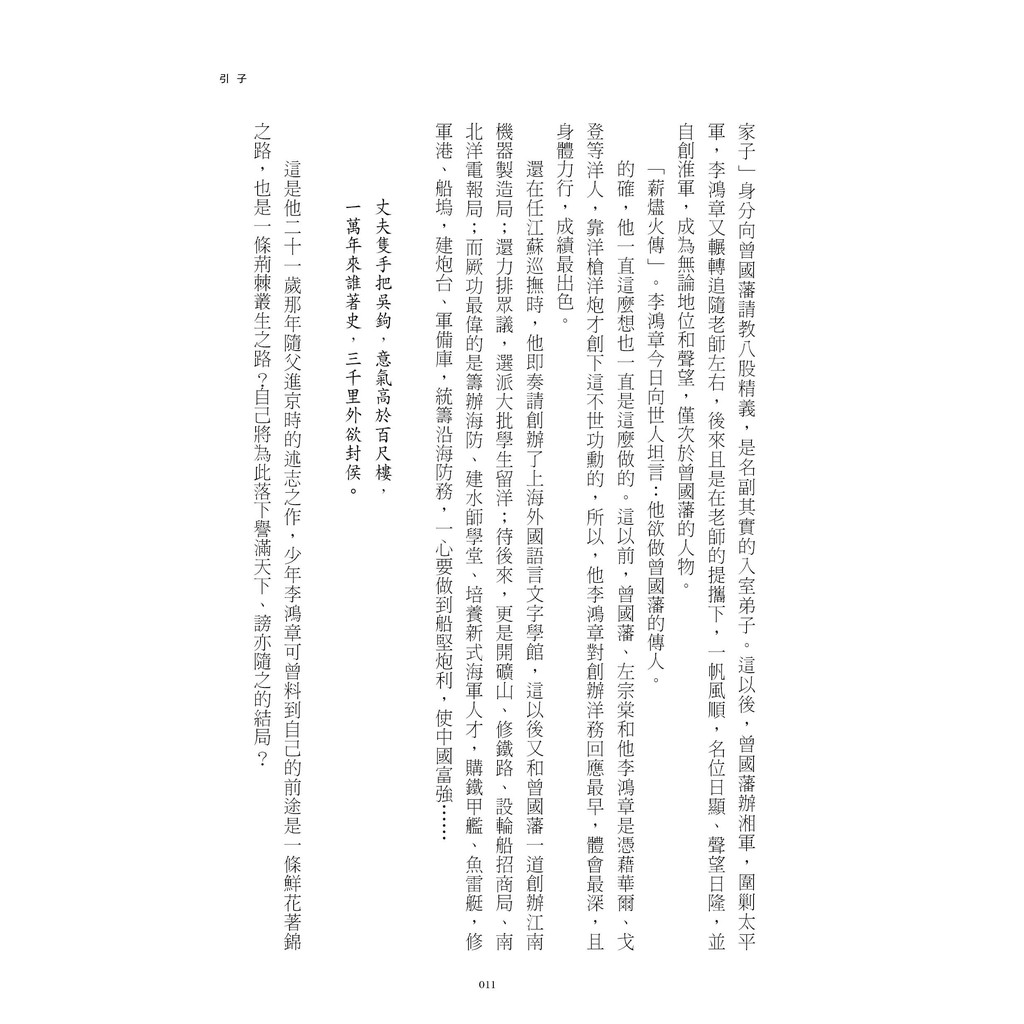 引子

家子」身分向曾國藩請教八股精義，是名副其實的入室弟子。這以後，曾國藩辦湘軍，圍剿太平軍，李鴻章又輾轉追隨老師左右，後來且是在老師的提攜下，一帆風順，名位日顯、聲望日隆，並自創淮軍，成為無論地位和聲望，僅次於曾國藩的人物。

「薪燼火傳」。李鴻章今日向世人坦言：他欲做曾國藩的傳人。

的確，他一直這麼想也一直是這麼做的。這以前，曾國藩、左宗棠和他李鴻章是憑藉華爾、戈登等洋人，靠洋槍洋炮才創下這不世功勳的，所以，他李鴻章對創辦洋務回應最早，體會最深，且身體力行，成績最出色。

還在任江蘇巡撫時，他即奏請創辦了上海外國語言文字學館，這以後又和曾國藩一道創辦江南機器製造局；還力排眾議，選派大批學生留洋；待後來，更是開礦山、修鐵路、設輪船招商局、南北洋電報局；而厥功最偉的是籌辦海防、建水師學堂、培養新式海軍人才，購鐵甲艦、魚雷艇，修軍港、船塢，建炮台、軍備庫，統籌沿海防務，一心要做到船堅炮利，使中國富強……

丈夫隻手把吳鉤，意氣高於百尺樓，
一萬年來誰著史，三千里外欲封侯。

這是他二十一歲那年隨父進京時的述志之作，少年李鴻章可曾料到自己的前途是一條鮮花著錦之路，也是一條荊棘叢生之路？自己將為此落下譽滿天下、謗亦隨之的結局？

011